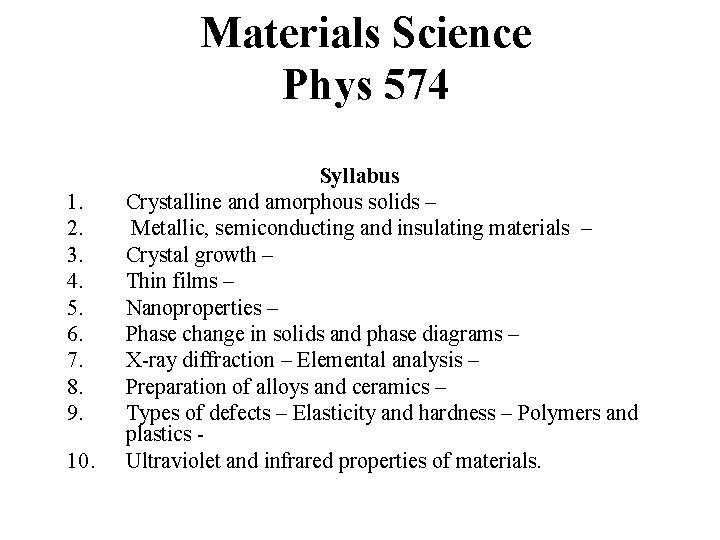 Materials Science
Phys 574

Syllabus
1. Crystalline and amorphous solids –
2. Metallic, semiconducting and insulating materials –
3. Crystal growth –
4. Thin films –
5. Nanoproperties –
6. Phase change in solids and phase diagrams –
7. X-ray diffraction – Elemental analysis –
8. Preparation of alloys and ceramics –
9. Types of defects – Elasticity and hardness – Polymers and plastics -
10. Ultraviolet and infrared properties of materials.